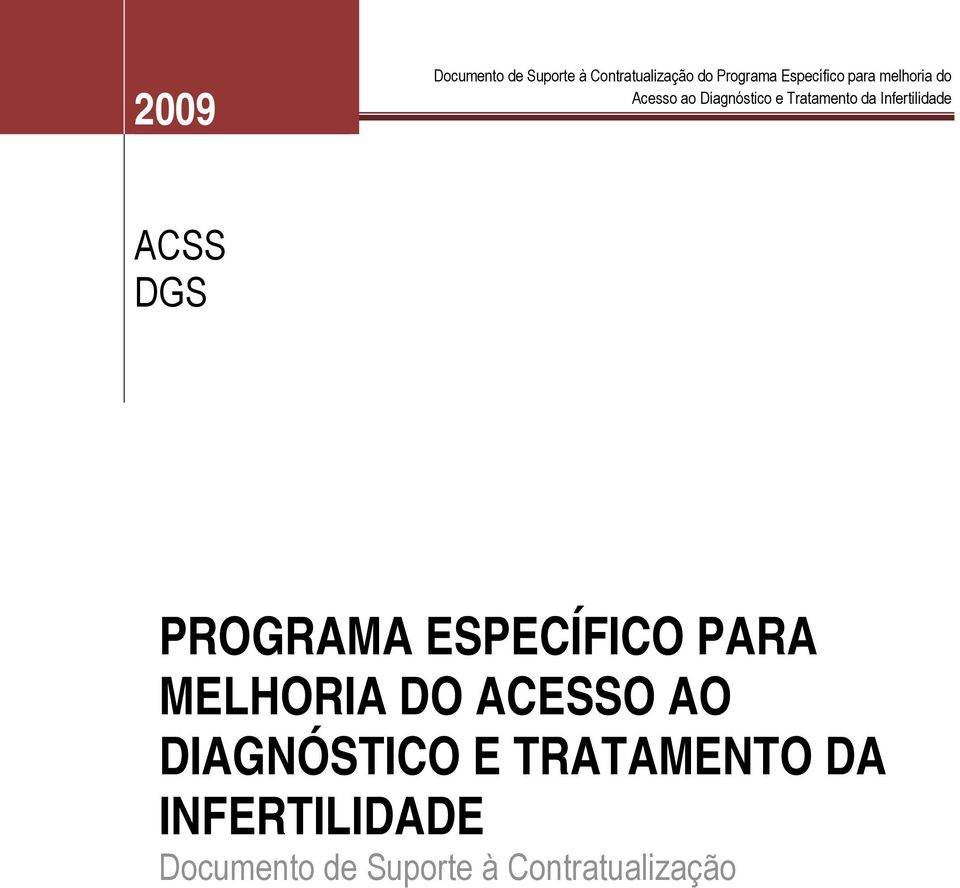 2009

Documento de Suporte à Contratualização do Programa Específico para melhoria do Acesso ao Diagnóstico e Tratamento da Infertilidade

ACSS
DGS

PROGRAMA ESPECÍFICO PARA MELHORIA DO ACESSO AO DIAGNÓSTICO E TRATAMENTO DA INFERTILIDADE

Documento de Suporte à Contratualização